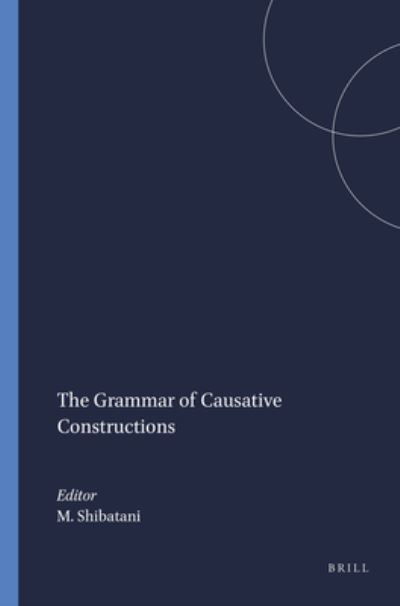 The Grammar of Causative Constructions

Editor
M. Shibatani

BRILL